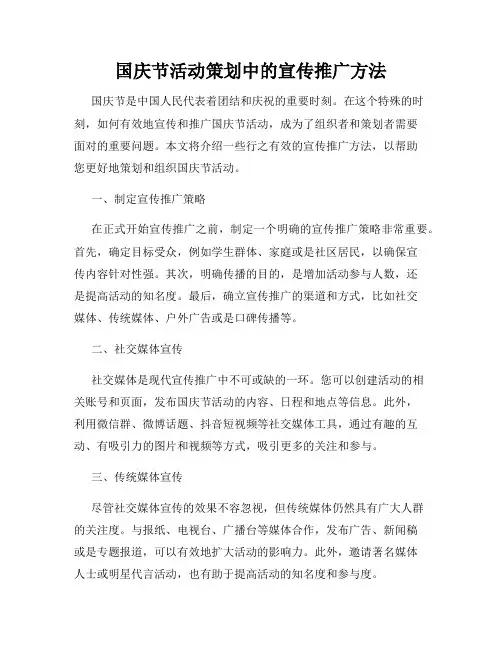 国庆节活动策划中的宣传推广方法

国庆节是中国人民代表着团结和庆祝的重要时刻。在这个特殊的时刻，如何有效地宣传和推广国庆节活动，成为了组织者和策划者需要面对的重要问题。本文将介绍一些行之有效的宣传推广方法，以帮助您更好地策划和组织国庆节活动。

一、制定宣传推广策略

在正式开始宣传推广之前，制定一个明确的宣传推广策略非常重要。首先，确定目标受众，例如学生群体、家庭或是社区居民，以确保宣传内容针对性强。其次，明确传播的目的，是增加活动参与人数，还是提高活动的知名度。最后，确立宣传推广的渠道和方式，比如社交媒体、传统媒体、户外广告或是口碑传播等。

二、社交媒体宣传

社交媒体是现代宣传推广中不可或缺的一环。您可以创建活动的相关账号和页面，发布国庆节活动的内容、日程和地点等信息。此外，利用微信群、微博话题、抖音短视频等社交媒体工具，通过有趣的互动、有吸引力的图片和视频等方式，吸引更多的关注和参与。

三、传统媒体宣传

尽管社交媒体宣传的效果不容忽视，但传统媒体仍然具有广大人群的关注度。与报纸、电视台、广播台等媒体合作，发布广告、新闻稿或是专题报道，可以有效地扩大活动的影响力。此外，邀请著名媒体人士或明星代言活动，也有助于提高活动的知名度和参与度。